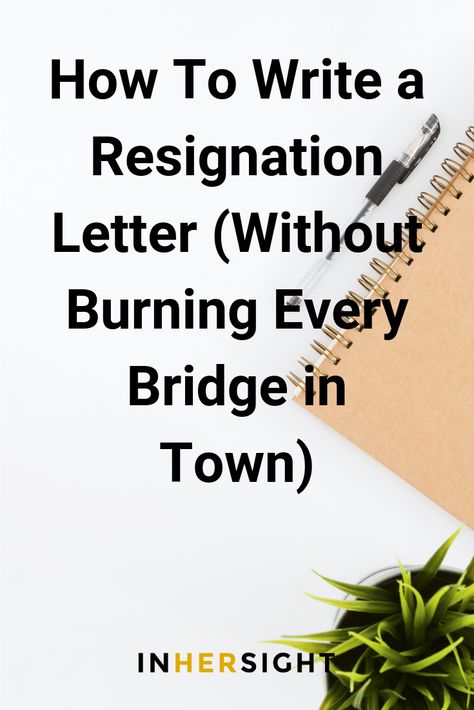 How To Write a Resignation Letter (Without Burning Every Bridge in Town)

INHERSIGHT